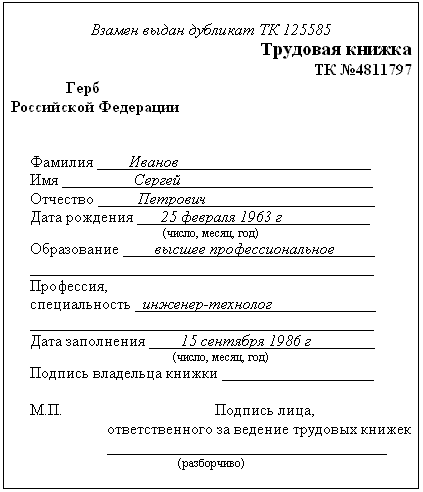 Взамен выдан дубликат ТК 125585

Трудовая книжка
ТК №4811797

Герб
Российской Федерации

Фамилия Иванов
Имя Сергей
Отчество Петрович
Дата рождения 25 февраля 1963 г
(число, месяц, год)
Образование высшее профессиональное

Профессия,
специальность инженер-технолог

Дата заполнения 15 сентября 1986 г
(число, месяц, год)
Подпись владельца книжки

М.П. Подпись лица,
ответственного за ведение трудовых книжек

(разборчиво)